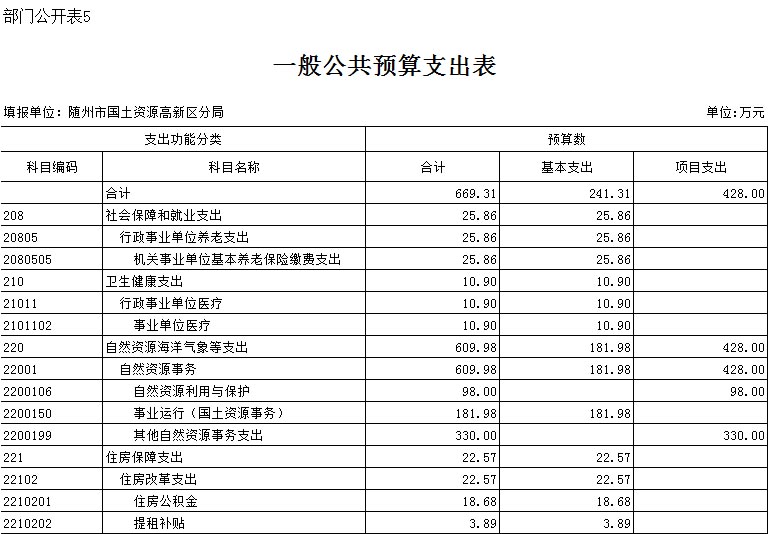 部门公开表5

一般公共预算支出表

填报单位：随州市国土资源高新区分局

单位:万元

| 支出功能分类 | | 预算数 | | |
|---|---|---|---|---|
| 科目编码 | 科目名称 | 合计 | 基本支出 | 项目支出 |
| | 合计 | 669.31 | 241.31 | 428.00 |
| 208 | 社会保障和就业支出 | 25.86 | 25.86 | |
| 20805 | 行政事业单位养老支出 | 25.86 | 25.86 | |
| 2080505 | 机关事业单位基本养老保险缴费支出 | 25.86 | 25.86 | |
| 210 | 卫生健康支出 | 10.90 | 10.90 | |
| 21011 | 行政事业单位医疗 | 10.90 | 10.90 | |
| 2101102 | 事业单位医疗 | 10.90 | 10.90 | |
| 220 | 自然资源海洋气象等支出 | 609.98 | 181.98 | 428.00 |
| 22001 | 自然资源事务 | 609.98 | 181.98 | 428.00 |
| 2200106 | 自然资源利用与保护 | 98.00 | | 98.00 |
| 2200150 | 事业运行（国土资源事务） | 181.98 | 181.98 | |
| 2200199 | 其他自然资源事务支出 | 330.00 | | 330.00 |
| 221 | 住房保障支出 | 22.57 | 22.57 | |
| 22102 | 住房改革支出 | 22.57 | 22.57 | |
| 2210201 | 住房公积金 | 18.68 | 18.68 | |
| 2210202 | 提租补贴 | 3.89 | 3.89 | |